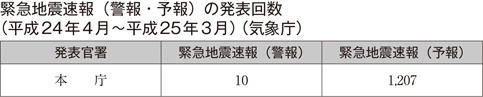 緊急地震速報（警報・予報）の発表回数
（平成24年4月～平成25年3月）（気象庁）

| 発表官署 | 緊急地震速報（警報） | 緊急地震速報（予報） |
|---|---|---|
| 本　　庁 | 10 | 1,207 |